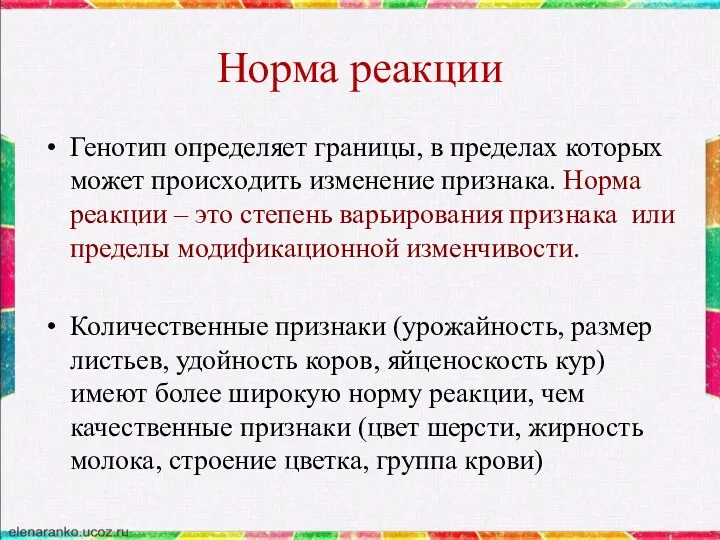 Норма реакции

• Генотип определяет границы, в пределах которых может происходить изменение признака. Норма реакции – это степень варьирования признака или пределы модификационной изменчивости.

• Количественные признаки (урожайность, размер листьев, удойность коров, яйценоскость кур) имеют более широкую норму реакции, чем качественные признаки (цвет шерсти, жирность молока, строение цветка, группа крови)

elenaranko.ucoz.ru